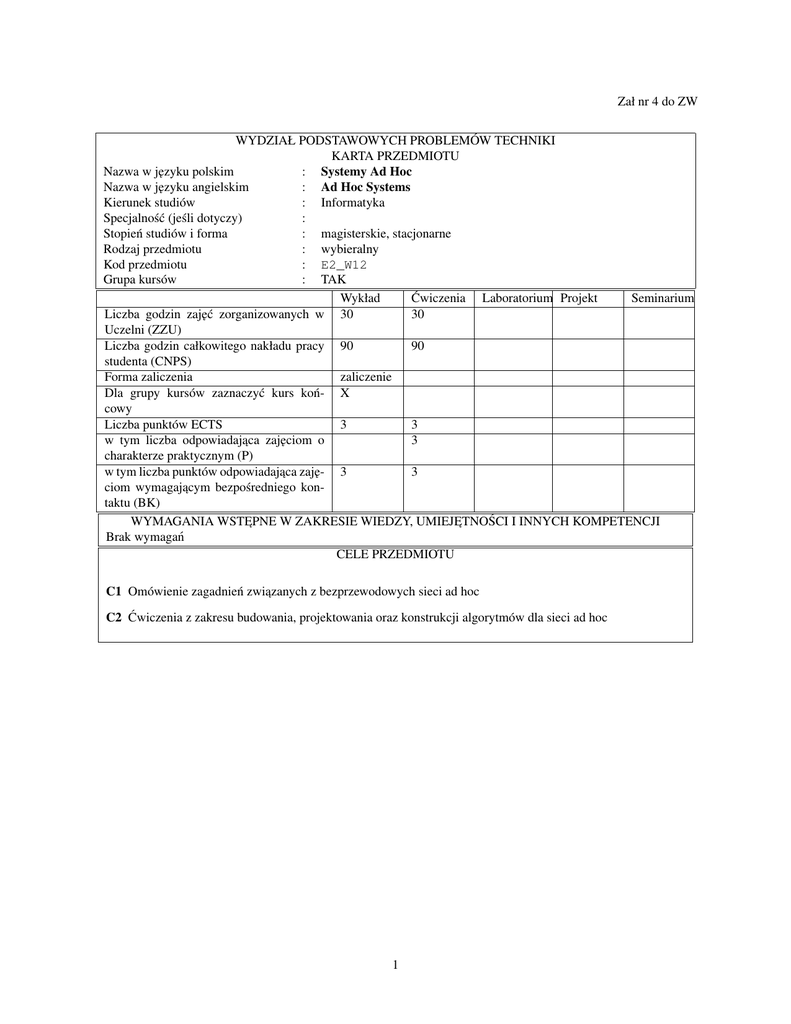 Zał nr 4 do ZW

WYDZIAŁ PODSTAWOWYCH PROBLEMÓW TECHNIKI
KARTA PRZEDMIOTU

Nazwa w języku polskim : **Systemy Ad Hoc**
Nazwa w języku angielskim : **Ad Hoc Systems**
Kierunek studiów : Informatyka
Specjalność (jeśli dotyczy) :
Stopień studiów i forma : magisterskie, stacjonarne
Rodzaj przedmiotu : wybieralny
Kod przedmiotu : E2_W12
Grupa kursów : TAK

| | Wykład | Ćwiczenia | Laboratorium | Projekt | Seminarium |
|---|---|---|---|---|---|
| Liczba godzin zajęć zorganizowanych w Uczelni (ZZU) | 30 | 30 | | | |
| Liczba godzin całkowitego nakładu pracy studenta (CNPS) | 90 | 90 | | | |
| Forma zaliczenia | zaliczenie | | | | |
| Dla grupy kursów zaznaczyć kurs końcowy | X | | | | |
| Liczba punktów ECTS | 3 | 3 | | | |
| w tym liczba odpowiadająca zajęciom o charakterze praktycznym (P) | | 3 | | | |
| w tym liczba punktów odpowiadająca zajęciom wymagającym bezpośredniego kontaktu (BK) | 3 | 3 | | | |

WYMAGANIA WSTĘPNE W ZAKRESIE WIEDZY, UMIEJĘTNOŚCI I INNYCH KOMPETENCJI
Brak wymagań

CELE PRZEDMIOTU

**C1** Omówienie zagadnień związanych z bezprzewodowych sieci ad hoc

**C2** Ćwiczenia z zakresu budowania, projektowania oraz konstrukcji algorytmów dla sieci ad hoc

1